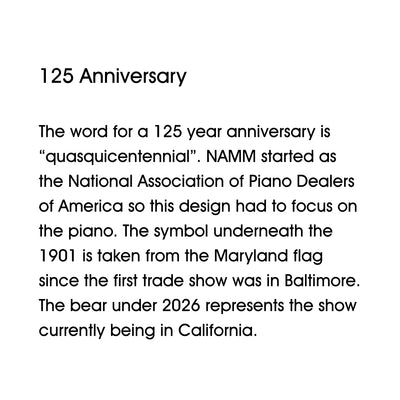 125 Anniversary

The word for a 125 year anniversary is “quasquicentennial”. NAMM started as the National Association of Piano Dealers of America so this design had to focus on the piano. The symbol underneath the 1901 is taken from the Maryland flag since the first trade show was in Baltimore. The bear under 2026 represents the show currently being in California.